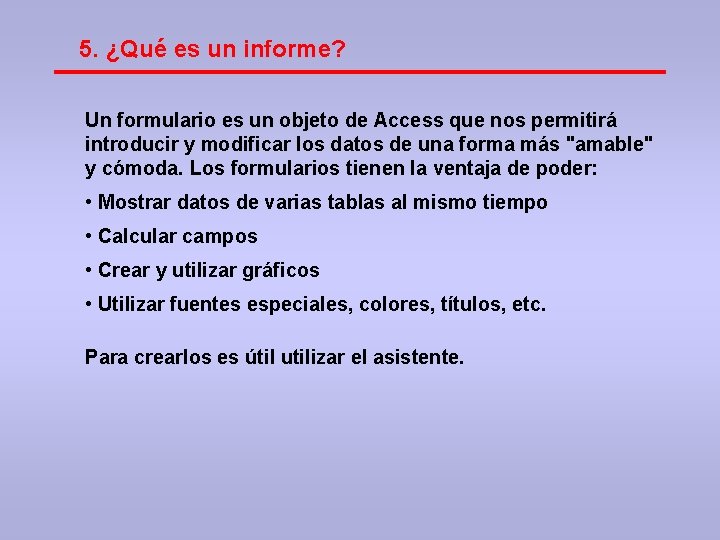 5. ¿Qué es un informe?

Un formulario es un objeto de Access que nos permitirá introducir y modificar los datos de una forma más "amable" y cómoda. Los formularios tienen la ventaja de poder:

• Mostrar datos de varias tablas al mismo tiempo

• Calcular campos

• Crear y utilizar gráficos

• Utilizar fuentes especiales, colores, títulos, etc.

Para crearlos es útil utilizar el asistente.